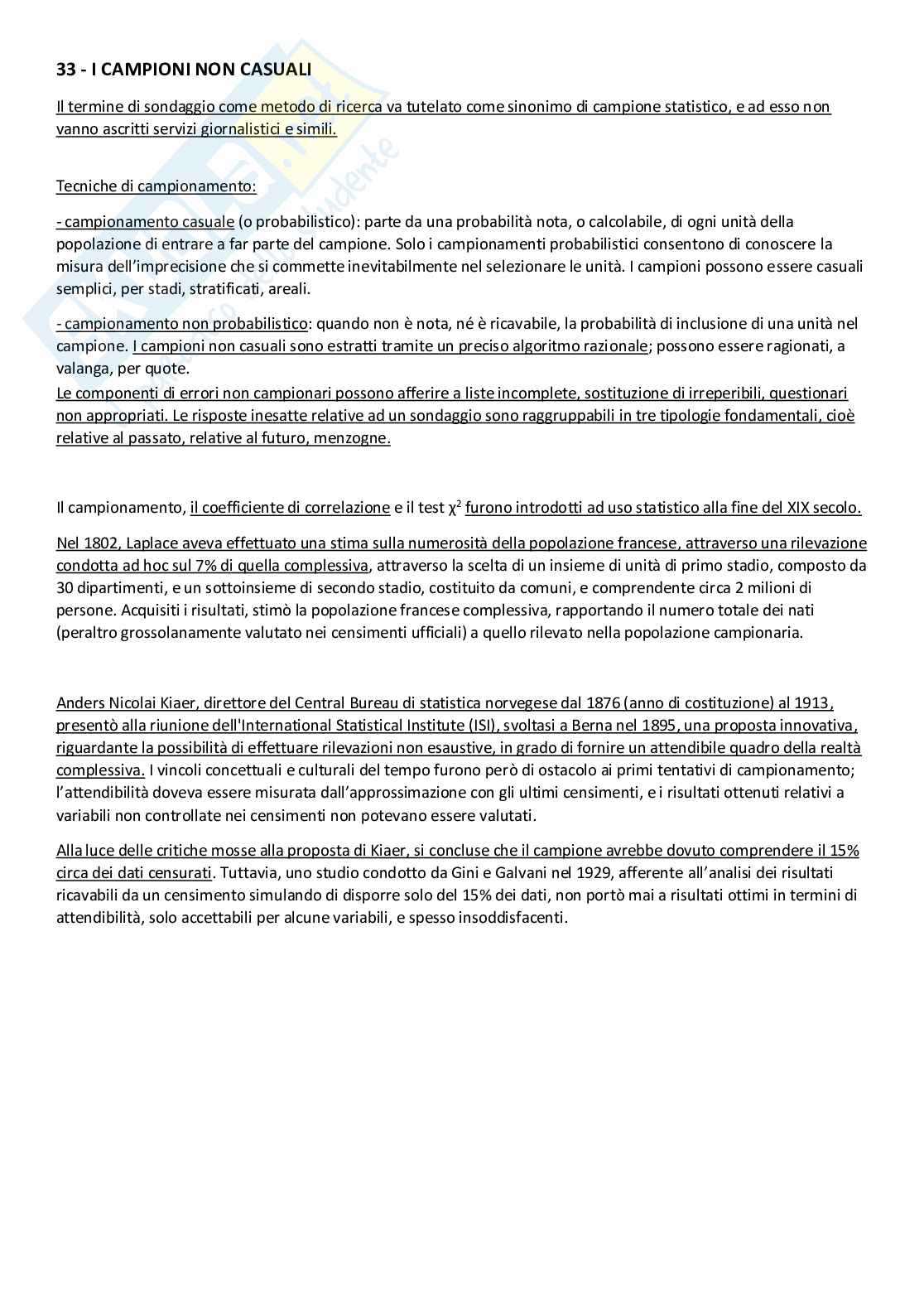 33 - I CAMPIONI NON CASUALI

Il termine di sondaggio come metodo di ricerca va tutelato come sinonimo di campione statistico, e ad esso non vanno ascritti servizi giornalistici e simili.

Tecniche di campionamento:

- campionamento casuale (o probabilistico): parte da una probabilità nota, o calcolabile, di ogni unità della popolazione di entrare a far parte del campione. Solo i campionamenti probabilistici consentono di conoscere la misura dell'imprecisione che si commette inevitabilmente nel selezionare le unità. I campioni possono essere casuali semplici, per stadi, stratificati, areali.

- campionamento non probabilistico: quando non è nota, né è ricavabile, la probabilità di inclusione di una unità nel campione. I campioni non casuali sono estratti tramite un preciso algoritmo razionale; possono essere ragionati, a valanga, per quote.
Le componenti di errori non campionari possono afferire a liste incomplete, sostituzione di irreperibili, questionari non appropriati. Le risposte inesatte relative ad un sondaggio sono raggruppabili in tre tipologie fondamentali, cioè relative al passato, relative al futuro, menzogne.

Il campionamento, il coefficiente di correlazione e il test $\chi^2$ furono introdotti ad uso statistico alla fine del XIX secolo.

Nel 1802, Laplace aveva effettuato una stima sulla numerosità della popolazione francese, attraverso una rilevazione condotta ad hoc sul 7% di quella complessiva, attraverso la scelta di un insieme di unità di primo stadio, composto da 30 dipartimenti, e un sottoinsieme di secondo stadio, costituito da comuni, e comprendente circa 2 milioni di persone. Acquisiti i risultati, stimò la popolazione francese complessiva, rapportando il numero totale dei nati (peraltro grossolanamente valutato nei censimenti ufficiali) a quello rilevato nella popolazione campionaria.

Anders Nicolai Kiaer, direttore del Central Bureau di statistica norvegese dal 1876 (anno di costituzione) al 1913, presentò alla riunione dell'International Statistical Institute (ISI), svoltasi a Berna nel 1895, una proposta innovativa, riguardante la possibilità di effettuare rilevazioni non esaustive, in grado di fornire un attendibile quadro della realtà complessiva. I vincoli concettuali e culturali del tempo furono però di ostacolo ai primi tentativi di campionamento; l'attendibilità doveva essere misurata dall'approssimazione con gli ultimi censimenti, e i risultati ottenuti relativi a variabili non controllate nei censimenti non potevano essere valutati.

Alla luce delle critiche mosse alla proposta di Kiaer, si concluse che il campione avrebbe dovuto comprendere il 15% circa dei dati censurati. Tuttavia, uno studio condotto da Gini e Galvani nel 1929, afferente all'analisi dei risultati ricavabili da un censimento simulando di disporre solo del 15% dei dati, non portò mai a risultati ottimi in termini di attendibilità, solo accettabili per alcune variabili, e spesso insoddisfacenti.